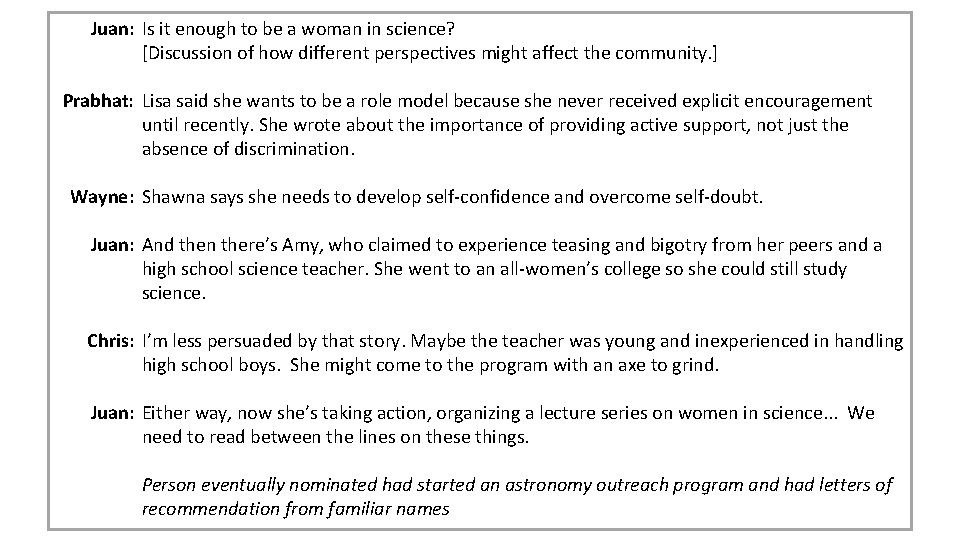 Juan: Is it enough to be a woman in science?
[Discussion of how different perspectives might affect the community.]

Prabhat: Lisa said she wants to be a role model because she never received explicit encouragement until recently. She wrote about the importance of providing active support, not just the absence of discrimination.

Wayne: Shawna says she needs to develop self-confidence and overcome self-doubt.

Juan: And then there's Amy, who claimed to experience teasing and bigotry from her peers and a high school science teacher. She went to an all-women's college so she could still study science.

Chris: I'm less persuaded by that story. Maybe the teacher was young and inexperienced in handling high school boys. She might come to the program with an axe to grind.

Juan: Either way, now she's taking action, organizing a lecture series on women in science... We need to read between the lines on these things.

Person eventually nominated had started an astronomy outreach program and had letters of recommendation from familiar names